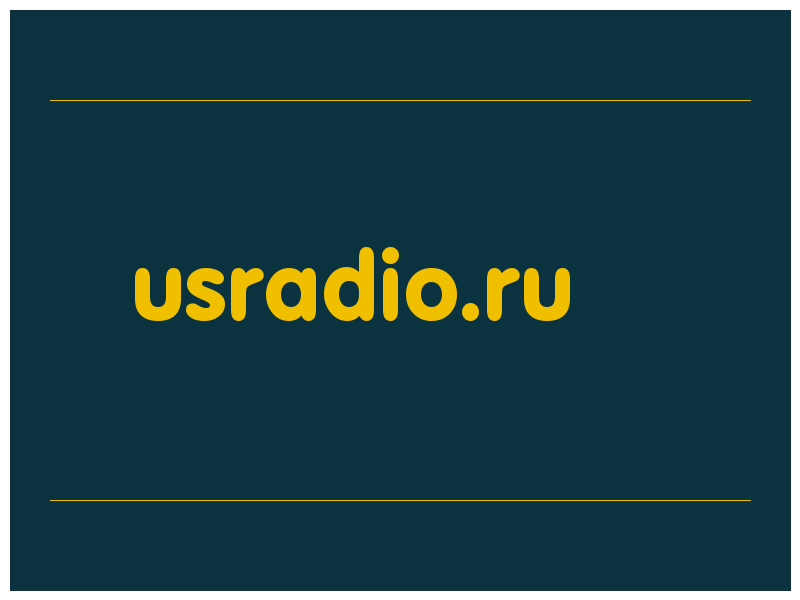 usradio.ru